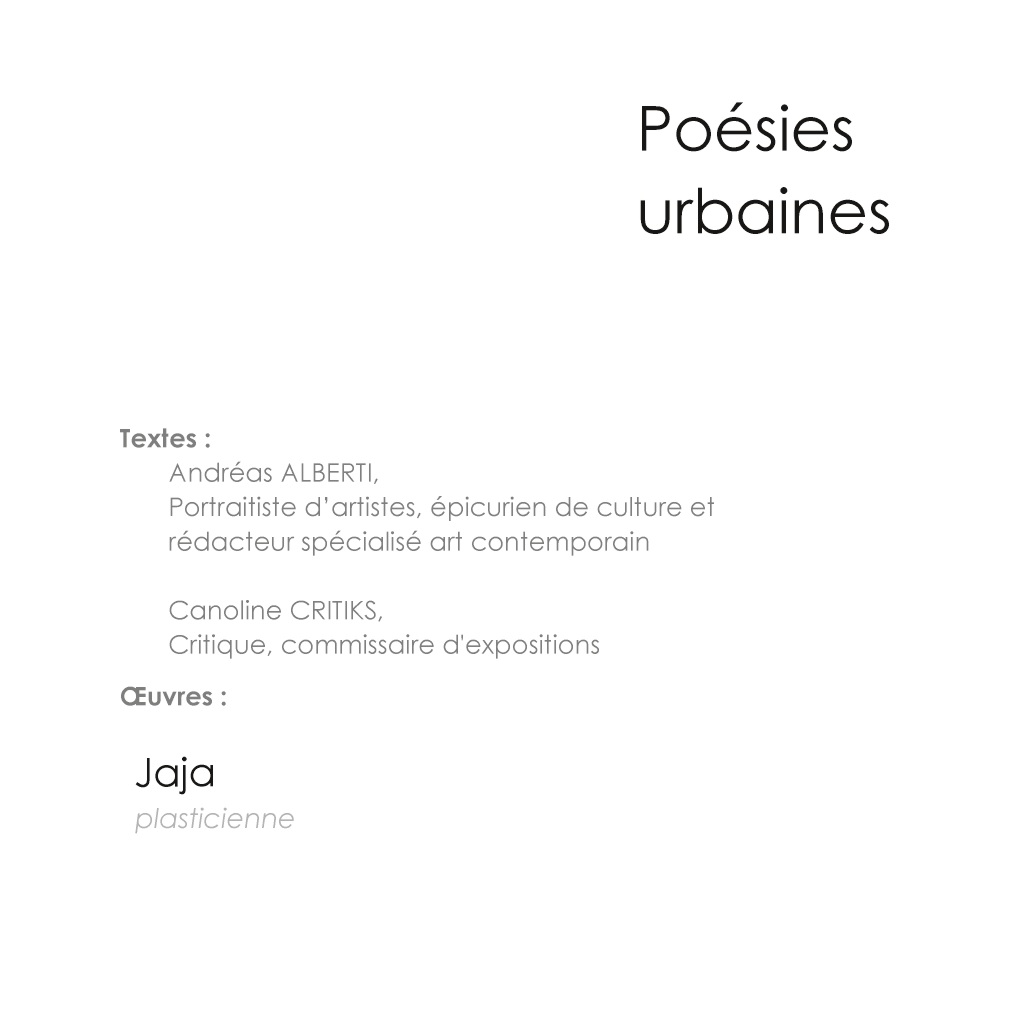 Poésies urbaines

Textes :

Andréas ALBERTI,
Portraitiste d'artistes, épicurien de culture et rédacteur spécialisé art contemporain

Canoline CRITIKS,
Critique, commissaire d'expositions

Œuvres :

Jaja
plasticienne